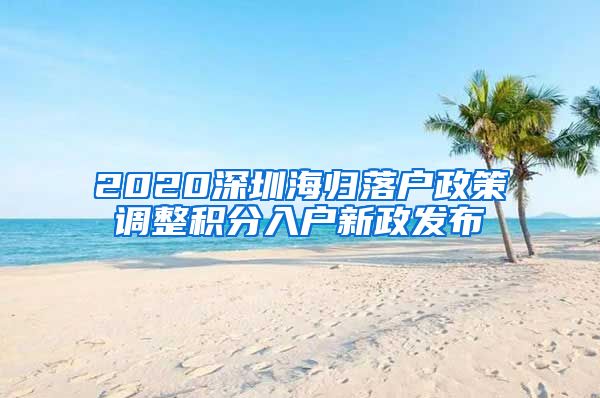 2020深圳海归落户政策调整积分入户新政发布